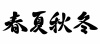 春夏秋冬